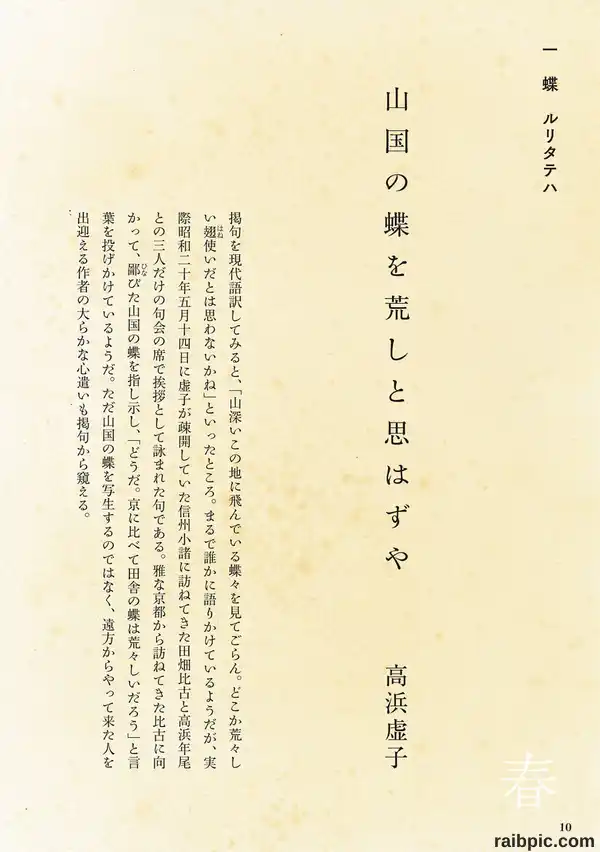 一 蝶 ルリタテハ

山国の蝶を荒しと思はずや

高浜虚子

掲句を現代語訳してみると、「山深いこの地に飛んでいる蝶々を見てごらん。どこか荒々しい翅使いだとは思わないかね」といったところ。まるで誰かに語りかけているようだが、実際昭和二十年五月十四日に虚子が疎開していた信州小諸に訪ねてきた田畑比古と高浜年尾との三人だけの句会の席で挨拶として詠まれた句である。雅な京都から訪ねてきた比古に向かって、鄙びた山国の蝶を指し示し、「どうだ。京に比べて田舎の蝶は荒々しいだろう」と言葉を投げかけているようだ。ただ山国の蝶を写生するのではなく、遠方からやって来た人を出迎える作者の大らかな心遣いも掲句から窺える。

春

10

raibpic.com